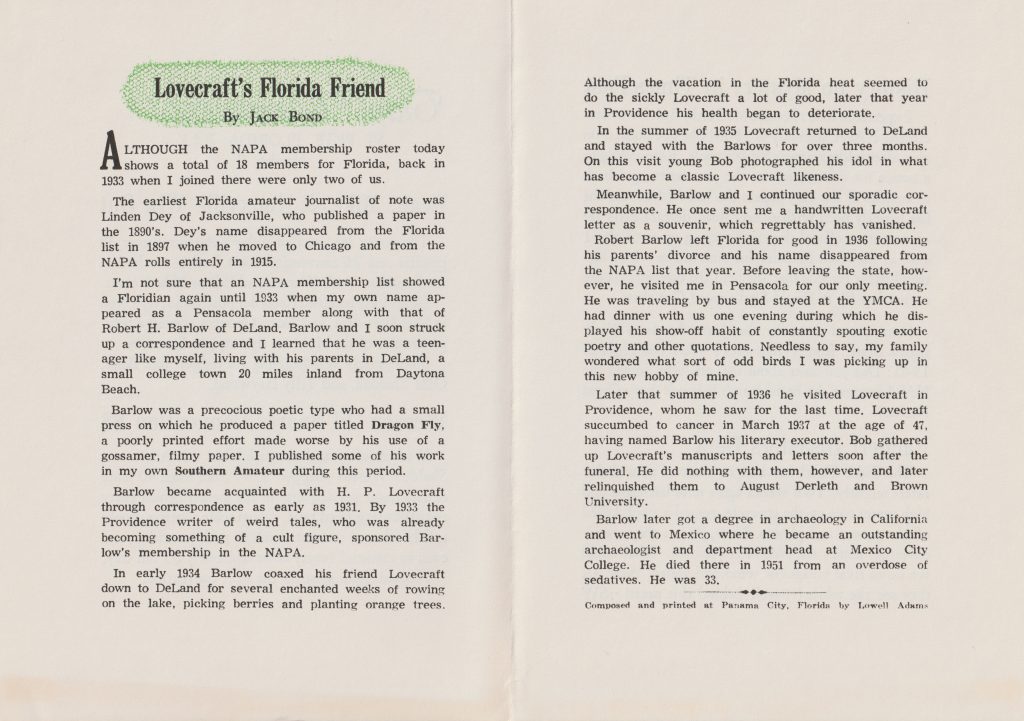 Lovecraft's Florida Friend

By Jack Bond

ALTHOUGH the NAPA membership roster today shows a total of 18 members for Florida, back in 1933 when I joined there were only two of us.

The earliest Florida amateur journalist of note was Linden Dey of Jacksonville, who published a paper in the 1890's. Dey's name disappeared from the Florida list in 1897 when he moved to Chicago and from the NAPA rolls entirely in 1915.

I'm not sure that an NAPA membership list showed a Floridian again until 1933 when my own name appeared as a Pensacola member along with that of Robert H. Barlow of DeLand. Barlow and I soon struck up a correspondence and I learned that he was a teenager like myself, living with his parents in DeLand, a small college town 20 miles inland from Daytona Beach.

Barlow was a precocious poetic type who had a small press on which he produced a paper titled Dragon Fly, a poorly printed effort made worse by his use of a gossamer, filmy paper. I published some of his work in my own Southern Amateur during this period.

Barlow became acquainted with H. P. Lovecraft through correspondence as early as 1931. By 1933 the Providence writer of weird tales, who was already becoming something of a cult figure, sponsored Barlow's membership in the NAPA.

In early 1934 Barlow coaxed his friend Lovecraft down to DeLand for several enchanted weeks of rowing on the lake, picking berries and planting orange trees.

Although the vacation in the Florida heat seemed to do the sickly Lovecraft a lot of good, later that year in Providence his health began to deteriorate.

In the summer of 1935 Lovecraft returned to DeLand and stayed with the Barlows for over three months. On this visit young Bob photographed his idol in what has become a classic Lovecraft likeness.

Meanwhile, Barlow and I continued our sporadic correspondence. He once sent me a handwritten Lovecraft letter as a souvenir, which regrettably has vanished.

Robert Barlow left Florida for good in 1936 following his parents' divorce and his name disappeared from the NAPA list that year. Before leaving the state, however, he visited me in Pensacola for our only meeting. He was traveling by bus and stayed at the YMCA. He had dinner with us one evening during which he displayed his show-off habit of constantly spouting exotic poetry and other quotations. Needless to say, my family wondered what sort of odd birds I was picking up in this new hobby of mine.

Later that summer of 1936 he visited Lovecraft in Providence, whom he saw for the last time. Lovecraft succumbed to cancer in March 1937 at the age of 47, having named Barlow his literary executor. Bob gathered up Lovecraft's manuscripts and letters soon after the funeral. He did nothing with them, however, and later relinquished them to August Derleth and Brown University.

Barlow later got a degree in archaeology in California and went to Mexico where he became an outstanding archaeologist and department head at Mexico City College. He died there in 1951 from an overdose of sedatives. He was 33.

Composed and printed at Panama City, Florida by Lowell Adams